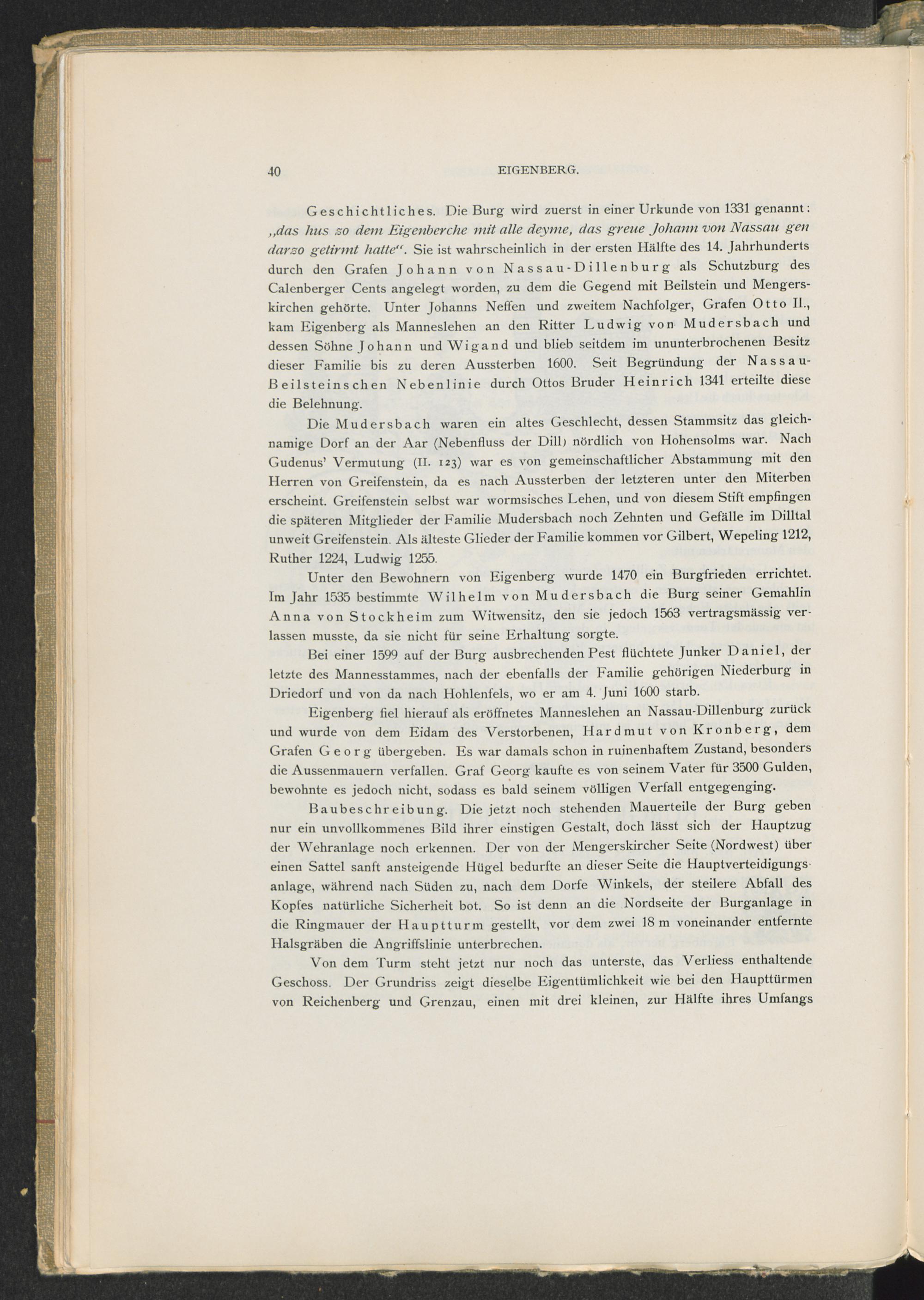 40 EIGENBERG.

Geschichtliches. Die Burg wird zuerst in einer Urkunde von 1331 genannt: „das hus zo dem Eigenberche mit alle deyme, das greue Johann von Nassau gen darzo getirmt hatte“. Sie ist wahrscheinlich in der ersten Hälfte des 14. Jahrhunderts durch den Grafen Johann von Nassau-Dillenburg als Schutzburg des Calenberger Cents angelegt worden, zu dem die Gegend mit Beilstein und Mengerskirchen gehörte. Unter Johanns Neffen und zweitem Nachfolger, Grafen Otto II., kam Eigenberg als Manneslehen an den Ritter Ludwig von Mudersbach und dessen Söhne Johann und Wigand und blieb seitdem im ununterbrochenen Besitz dieser Familie bis zu deren Aussterben 1600. Seit Begründung der Nassau-Beilsteinschen Nebenlinie durch Ottos Bruder Heinrich 1341 erteilte diese die Belehnung.

Die Mudersbach waren ein altes Geschlecht, dessen Stammsitz das gleichnamige Dorf an der Aar (Nebenfluss der Dill) nördlich von Hohensolms war. Nach Gudenus' Vermutung (II. 123) war es von gemeinschaftlicher Abstammung mit den Herren von Greifenstein, da es nach Aussterben der letzteren unter den Miterben erscheint. Greifenstein selbst war wormsisches Lehen, und von diesem Stift empfingen die späteren Mitglieder der Familie Mudersbach noch Zehnten und Gefälle im Dilltal unweit Greifenstein. Als älteste Glieder der Familie kommen vor Gilbert, Wepeling 1212, Ruther 1224, Ludwig 1255.

Unter den Bewohnern von Eigenberg wurde 1470 ein Burgfrieden errichtet. Im Jahr 1535 bestimmte Wilhelm von Mudersbach die Burg seiner Gemahlin Anna von Stockheim zum Witwensitz, den sie jedoch 1563 vertragsmässig verlassen musste, da sie nicht für seine Erhaltung sorgte.

Bei einer 1599 auf der Burg ausbrechenden Pest flüchtete Junker Daniel, der letzte des Mannesstammes, nach der ebenfalls der Familie gehörigen Niederburg in Driedorf und von da nach Hohlenfels, wo er am 4. Juni 1600 starb.

Eigenberg fiel hierauf als eröffnetes Manneslehen an Nassau-Dillenburg zurück und wurde von dem Eidam des Verstorbenen, Hardmut von Kronberg, dem Grafen Georg übergeben. Es war damals schon in ruinenhaftem Zustand, besonders die Aussenmauern verfallen. Graf Georg kaufte es von seinem Vater für 3500 Gulden, bewohnte es jedoch nicht, sodass es bald seinem völligen Verfall entgegenging.

Baubeschreibung. Die jetzt noch stehenden Mauerteile der Burg geben nur ein unvollkommenes Bild ihrer einstigen Gestalt, doch lässt sich der Hauptzug der Wehranlage noch erkennen. Der von der Mengerskircher Seite (Nordwest) über einen Sattel sanft ansteigende Hügel bedurfte an dieser Seite die Hauptverteidigungsanlage, während nach Süden zu, nach dem Dorfe Winkels, der steilere Abfall des Kopfes natürliche Sicherheit bot. So ist denn an die Nordseite der Burganlage in die Ringmauer der Hauptturm gestellt, vor dem zwei 18 m voneinander entfernte Halsgräben die Angriffslinie unterbrechen.

Von dem Turm steht jetzt nur noch das unterste, das Verliess enthaltende Geschoss. Der Grundriss zeigt dieselbe Eigentümlichkeit wie bei den Haupttürmen von Reichenberg und Grenzau, einen mit drei kleinen, zur Hälfte ihres Umfangs